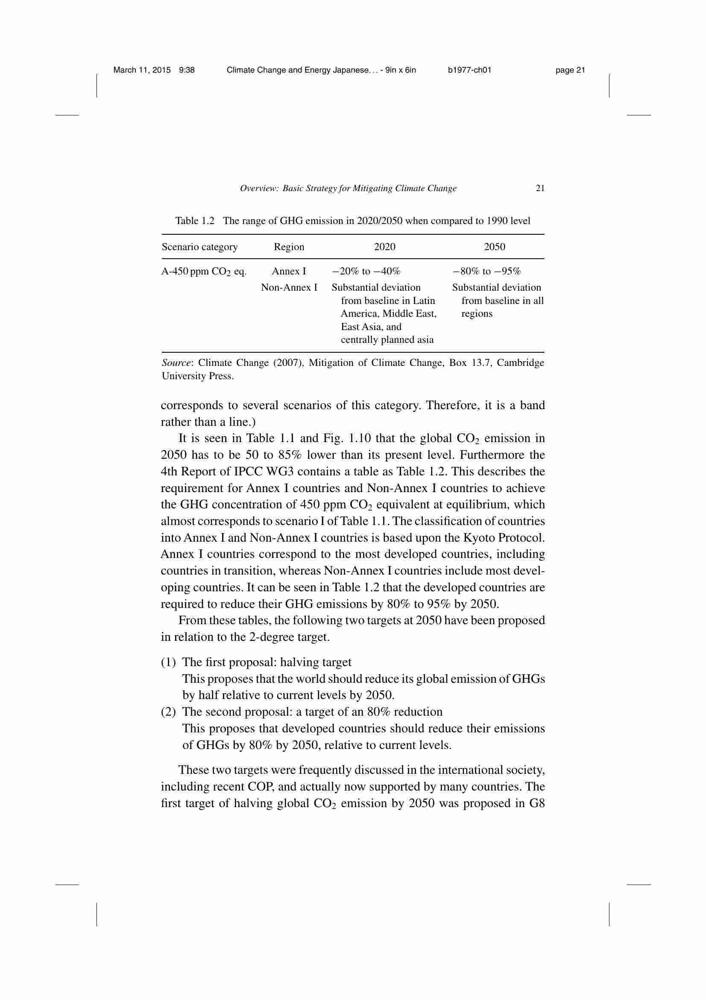 March 11, 2015 9:38 Climate Change and Energy Japanese… - 9in x 6in b1977-ch01 page 21

Overview: Basic Strategy for Mitigating Climate Change 21

Table 1.2 The range of GHG emission in 2020/2050 when compared to 1990 level

| Scenario category | Region | 2020 | 2050 |
|---|---|---|---|
| A-450 ppm $CO_2$ eq. | Annex I | −20% to −40% | −80% to −95% |
| | Non-Annex I | Substantial deviation from baseline in Latin America, Middle East, East Asia, and centrally planned asia | Substantial deviation from baseline in all regions |

Source: Climate Change (2007), Mitigation of Climate Change, Box 13.7, Cambridge University Press.

corresponds to several scenarios of this category. Therefore, it is a band rather than a line.)

It is seen in Table 1.1 and Fig. 1.10 that the global $CO_2$ emission in 2050 has to be 50 to 85% lower than its present level. Furthermore the 4th Report of IPCC WG3 contains a table as Table 1.2. This describes the requirement for Annex I countries and Non-Annex I countries to achieve the GHG concentration of 450 ppm $CO_2$ equivalent at equilibrium, which almost corresponds to scenario I of Table 1.1. The classification of countries into Annex I and Non-Annex I countries is based upon the Kyoto Protocol. Annex I countries correspond to the most developed countries, including countries in transition, whereas Non-Annex I countries include most developing countries. It can be seen in Table 1.2 that the developed countries are required to reduce their GHG emissions by 80% to 95% by 2050.

From these tables, the following two targets at 2050 have been proposed in relation to the 2-degree target.

(1) The first proposal: halving target
This proposes that the world should reduce its global emission of GHGs by half relative to current levels by 2050.
(2) The second proposal: a target of an 80% reduction
This proposes that developed countries should reduce their emissions of GHGs by 80% by 2050, relative to current levels.

These two targets were frequently discussed in the international society, including recent COP, and actually now supported by many countries. The first target of halving global $CO_2$ emission by 2050 was proposed in G8